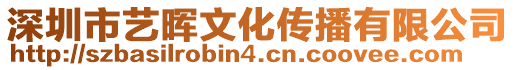 深圳市艺晖文化传播有限公司
http://szbasilrobin4.cn.coovee.com